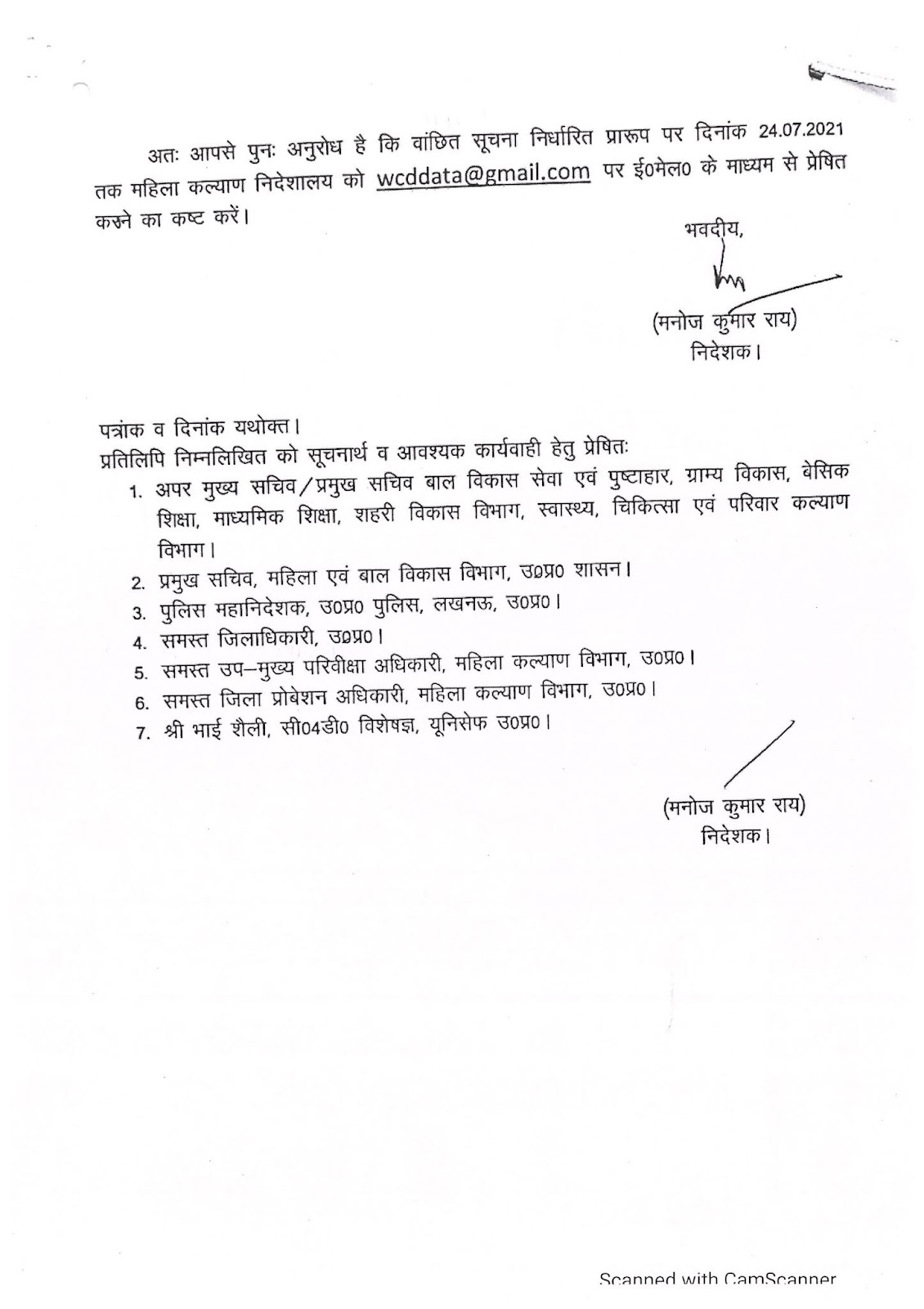 अतः आपसे पुनः अनुरोध है कि वांछित सूचना निर्धारित प्रारूप पर दिनांक 24.07.2021 तक महिला कल्याण निदेशालय को wcddata@gmail.com पर ई0मेल0 के माध्यम से प्रेषित करने का कष्ट करें।

भवदीय,

(मनोज कुमार राय)
निदेशक।

पत्रांक व दिनांक यथोक्त।
प्रतिलिपि निम्नलिखित को सूचनार्थ व आवश्यक कार्यवाही हेतु प्रेषितः

1. अपर मुख्य सचिव/प्रमुख सचिव बाल विकास सेवा एवं पुष्टाहार, ग्राम्य विकास, बेसिक शिक्षा, माध्यमिक शिक्षा, शहरी विकास विभाग, स्वास्थ्य, चिकित्सा एवं परिवार कल्याण विभाग।
2. प्रमुख सचिव, महिला एवं बाल विकास विभाग, उ0प्र0 शासन।
3. पुलिस महानिदेशक, उ0प्र0 पुलिस, लखनऊ, उ0प्र0।
4. समस्त जिलाधिकारी, उ0प्र0।
5. समस्त उप–मुख्य परिवीक्षा अधिकारी, महिला कल्याण विभाग, उ0प्र0।
6. समस्त जिला प्रोबेशन अधिकारी, महिला कल्याण विभाग, उ0प्र0।
7. श्री भाई शैली, सी04डी0 विशेषज्ञ, यूनिसेफ उ0प्र0।

(मनोज कुमार राय)
निदेशक।

Scanned with CamScanner